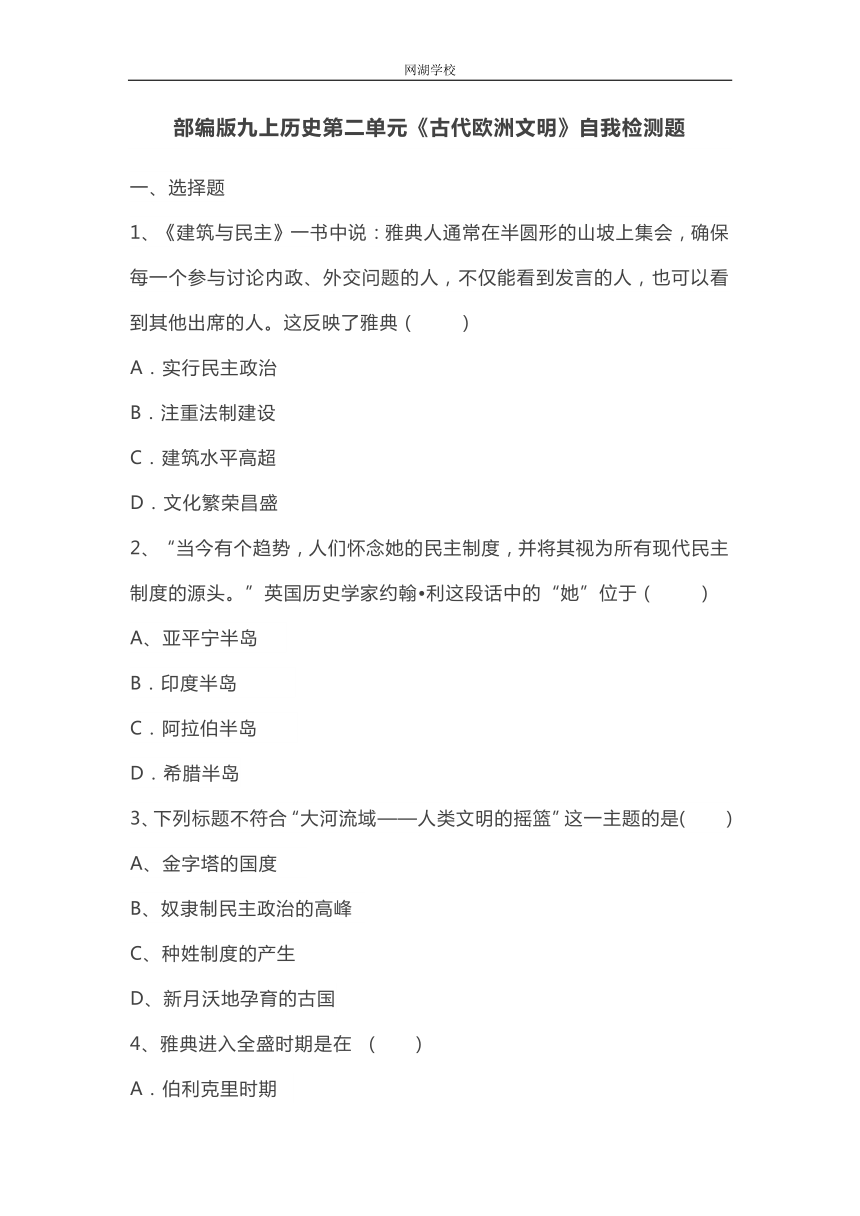 网湖学校

部编版九上历史第二单元《古代欧洲文明》自我检测题

一、选择题

1、《建筑与民主》一书中说：雅典人通常在半圆形的山坡上集会，确保每一个参与讨论内政、外交问题的人，不仅能看到发言的人，也可以看到其他出席的人。这反映了雅典（　　）

A．实行民主政治

B．注重法制建设

C．建筑水平高超

D．文化繁荣昌盛

2、“当今有个趋势，人们怀念她的民主制度，并将其视为所有现代民主制度的源头。”英国历史学家约翰•利这段话中的“她”位于（　　）

A、亚平宁半岛

B．印度半岛

C．阿拉伯半岛

D．希腊半岛

3、下列标题不符合“大河流域——人类文明的摇篮”这一主题的是(　　)

A、金字塔的国度

B、奴隶制民主政治的高峰

C、种姓制度的产生

D、新月沃地孕育的古国

4、雅典进入全盛时期是在 （　　）

A．伯利克里时期